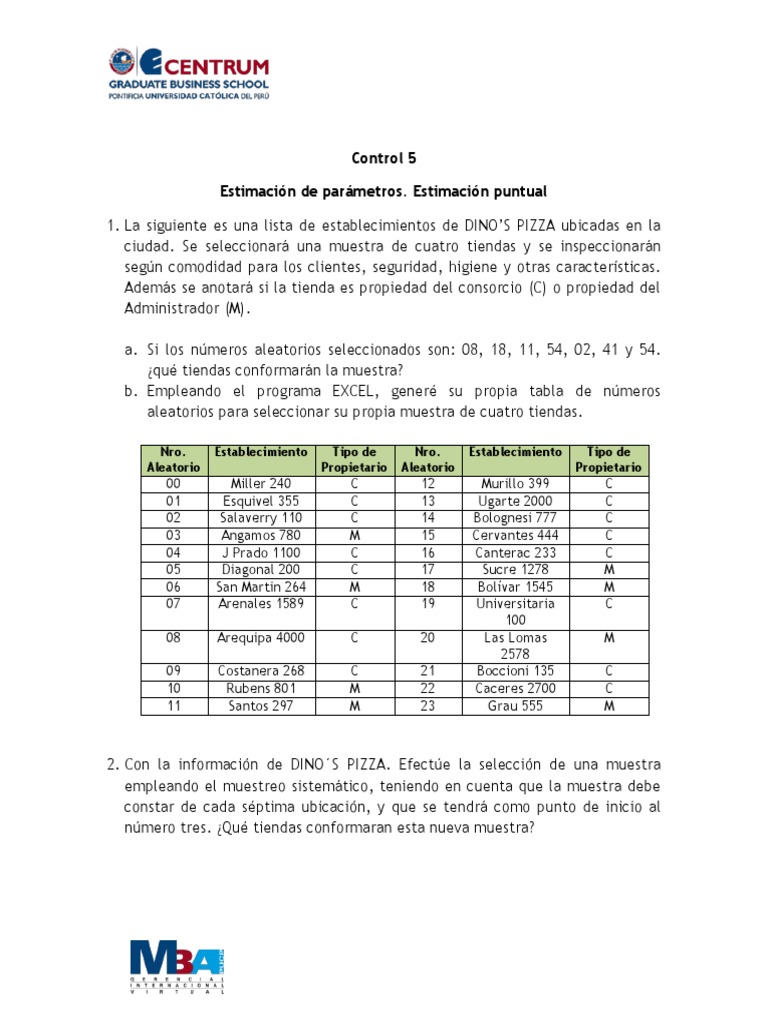 CENTRUM
GRADUATE BUSINESS SCHOOL
PONTIFICIA UNIVERSIDAD CATÓLICA DEL PERÚ

Control 5

Estimación de parámetros. Estimación puntual

1. La siguiente es una lista de establecimientos de DINO'S PIZZA ubicadas en la ciudad. Se seleccionará una muestra de cuatro tiendas y se inspeccionarán según comodidad para los clientes, seguridad, higiene y otras características. Además se anotará si la tienda es propiedad del consorcio (C) o propiedad del Administrador (M).

a. Si los números aleatorios seleccionados son: 08, 18, 11, 54, 02, 41 y 54. ¿qué tiendas conformarán la muestra?
b. Empleando el programa EXCEL, generé su propia tabla de números aleatorios para seleccionar su propia muestra de cuatro tiendas.

| Nro. Aleatorio | Establecimiento | Tipo de Propietario | Nro. Aleatorio | Establecimiento | Tipo de Propietario |
|---|---|---|---|---|---|
| 00 | Miller 240 | C | 12 | Murillo 399 | C |
| 01 | Esquivel 355 | C | 13 | Ugarte 2000 | C |
| 02 | Salaverry 110 | C | 14 | Bolognesi 777 | C |
| 03 | Angamos 780 | M | 15 | Cervantes 444 | C |
| 04 | J Prado 1100 | C | 16 | Canterac 233 | C |
| 05 | Diagonal 200 | C | 17 | Sucre 1278 | M |
| 06 | San Martin 264 | M | 18 | Bolívar 1545 | M |
| 07 | Arenales 1589 | C | 19 | Universitaria 100 | C |
| 08 | Arequipa 4000 | C | 20 | Las Lomas 2578 | M |
| 09 | Costanera 268 | C | 21 | Boccioni 135 | C |
| 10 | Rubens 801 | M | 22 | Caceres 2700 | C |
| 11 | Santos 297 | M | 23 | Grau 555 | M |

2. Con la información de DINO´S PIZZA. Efectúe la selección de una muestra empleando el muestreo sistemático, teniendo en cuenta que la muestra debe constar de cada séptima ubicación, y que se tendrá como punto de inicio al número tres. ¿Qué tiendas conformaran esta nueva muestra?

MBA
GERENCIAL INTERNACIONAL VIRTUAL